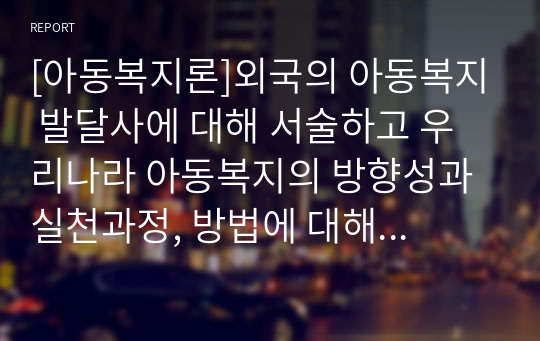 REPORT

[아동복지론]외국의 아동복지 발달사에 대해 서술하고 우리나라 아동복지의 방향성과 실천과정, 방법에 대해...